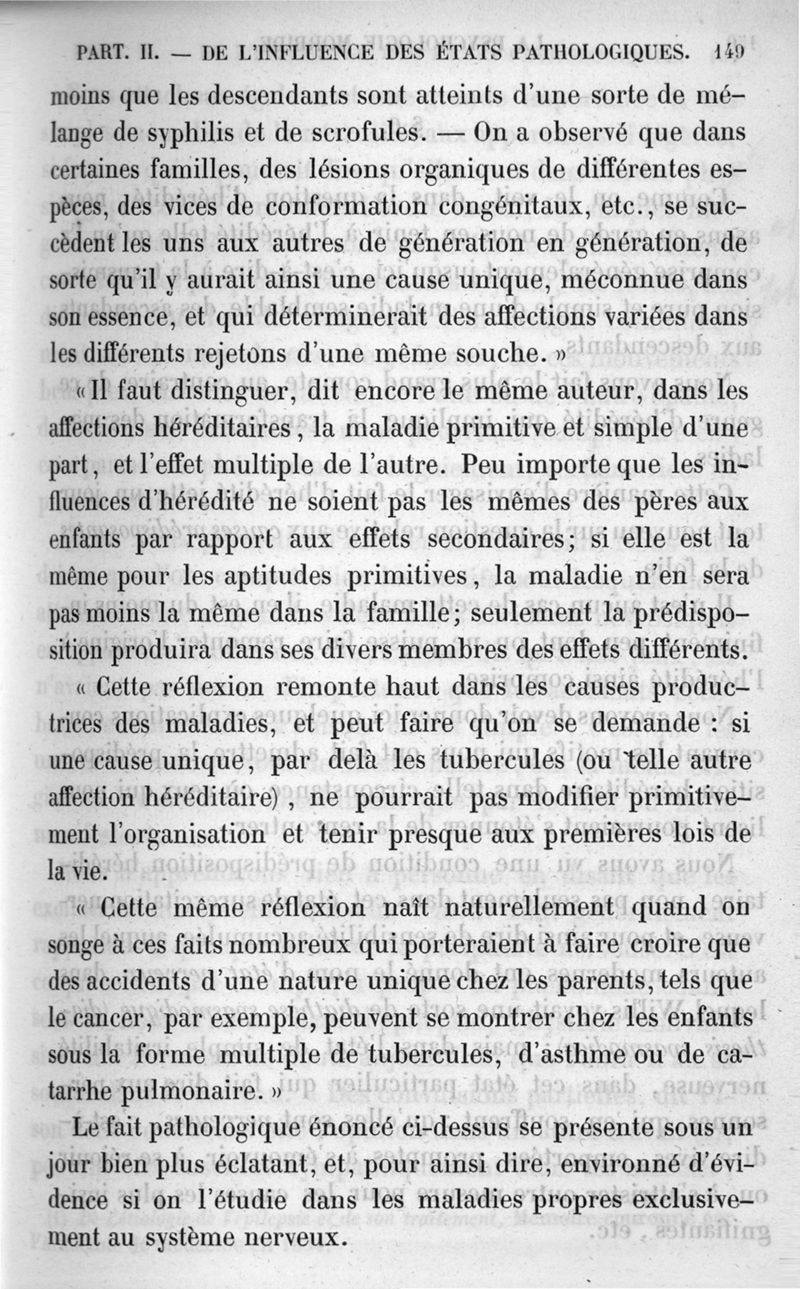 PART. II. — DE L'INFLUENCE DES ÉTATS PATHOLOGIQUES. 149

moins que les descendants sont atteints d'une sorte de mélange de syphilis et de scrofules. — On a observé que dans certaines familles, des lésions organiques de différentes espèces, des vices de conformation congénitaux, etc., se succèdent les uns aux autres de génération en génération, de sorte qu'il y aurait ainsi une cause unique, méconnue dans son essence, et qui déterminerait des affections variées dans les différents rejetons d'une même souche. »

« Il faut distinguer, dit encore le même auteur, dans les affections héréditaires, la maladie primitive et simple d'une part, et l'effet multiple de l'autre. Peu importe que les influences d'hérédité ne soient pas les mêmes des pères aux enfants par rapport aux effets secondaires; si elle est la même pour les aptitudes primitives, la maladie n'en sera pas moins la même dans la famille; seulement la prédisposition produira dans ses divers membres des effets différents.

« Cette réflexion remonte haut dans les causes productrices des maladies, et peut faire qu'on se demande : si une cause unique, par delà les tubercules (ou telle autre affection héréditaire), ne pourrait pas modifier primitivement l'organisation et tenir presque aux premières lois de la vie.

« Cette même réflexion naît naturellement quand on songe à ces faits nombreux qui porteraient à faire croire que des accidents d'une nature unique chez les parents, tels que le cancer, par exemple, peuvent se montrer chez les enfants sous la forme multiple de tubercules, d'asthme ou de catarrhe pulmonaire. »

Le fait pathologique énoncé ci-dessus se présente sous un jour bien plus éclatant, et, pour ainsi dire, environné d'évidence si on l'étudie dans les maladies propres exclusivement au système nerveux.